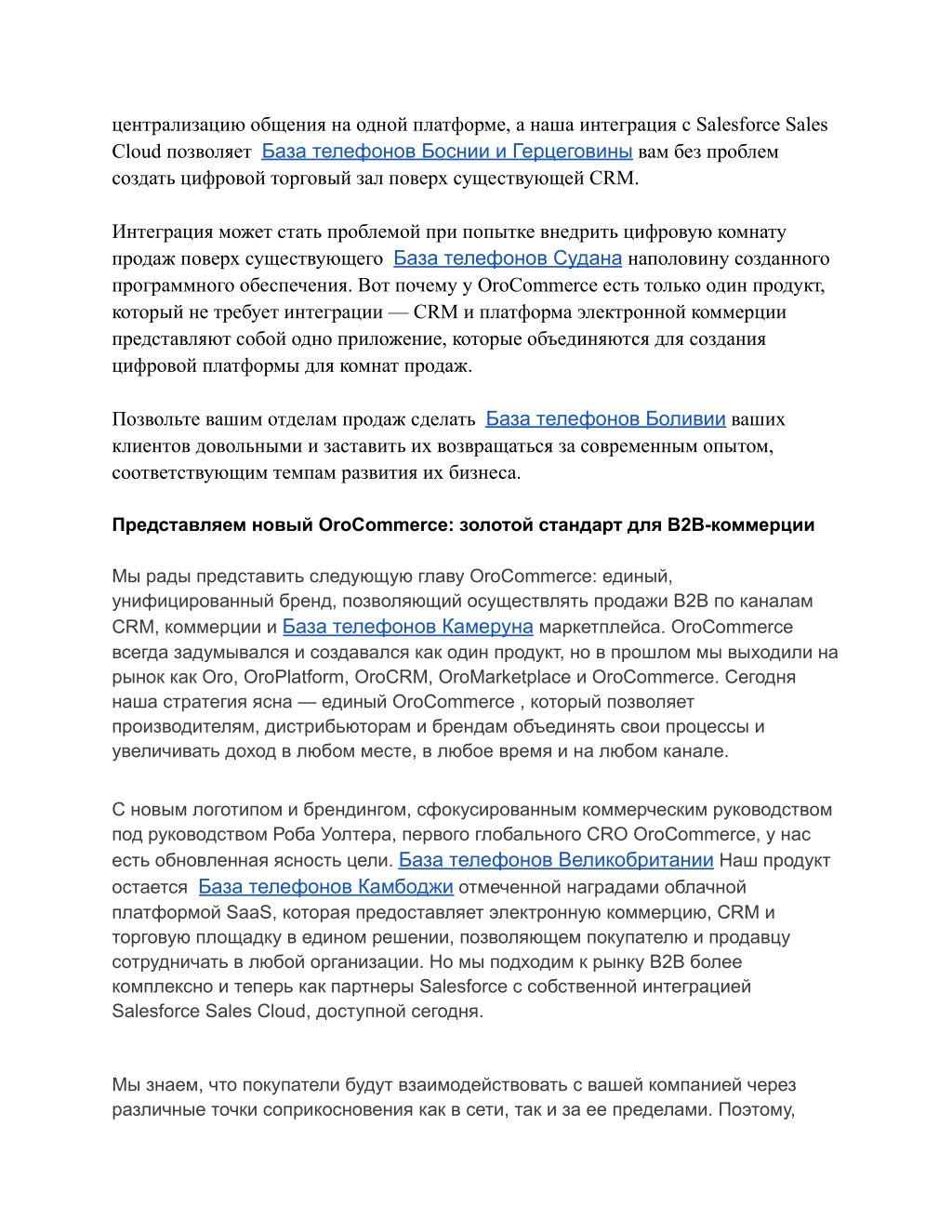 централизацию общения на одной платформе, а наша интеграция с Salesforce Sales Cloud позволяет  База телефонов Боснии и Герцеговины вам без проблем создать цифровой торговый зал поверх существующей CRM.

Интеграция может стать проблемой при попытке внедрить цифровую комнату продаж поверх существующего  База телефонов Судана наполовину созданного программного обеспечения. Вот почему у OroCommerce есть только один продукт, который не требует интеграции — CRM и платформа электронной коммерции представляют собой одно приложение, которые объединяются для создания цифровой платформы для комнат продаж.

Позвольте вашим отделам продаж сделать  База телефонов Боливии ваших клиентов довольными и заставить их возвращаться за современным опытом, соответствующим темпам развития их бизнеса.

Представляем новый OroCommerce: золотой стандарт для B2B-коммерции

Мы рады представить следующую главу OroCommerce: единый, унифицированный бренд, позволяющий осуществлять продажи B2B по каналам CRM, коммерции и База телефонов Камеруна маркетплейса. OroCommerce всегда задумывался и создавался как один продукт, но в прошлом мы выходили на рынок как Oro, OroPlatform, OroCRM, OroMarketplace и OroCommerce. Сегодня наша стратегия ясна — единый OroCommerce , который позволяет производителям, дистрибьюторам и брендам объединять свои процессы и увеличивать доход в любом месте, в любое время и на любом канале.

С новым логотипом и брендингом, сфокусированным коммерческим руководством под руководством Роба Уолтера, первого глобального CRO OroCommerce, у нас есть обновленная ясность цели. База телефонов Великобритании Наш продукт остается  База телефонов Камбоджи отмеченной наградами облачной платформой SaaS, которая предоставляет электронную коммерцию, CRM и торговую площадку в едином решении, позволяющем покупателю и продавцу сотрудничать в любой организации. Но мы подходим к рынку B2B более комплексно и теперь как партнеры Salesforce с собственной интеграцией Salesforce Sales Cloud, доступной сегодня.

Мы знаем, что покупатели будут взаимодействовать с вашей компанией через различные точки соприкосновения как в сети, так и за ее пределами. Поэтому,